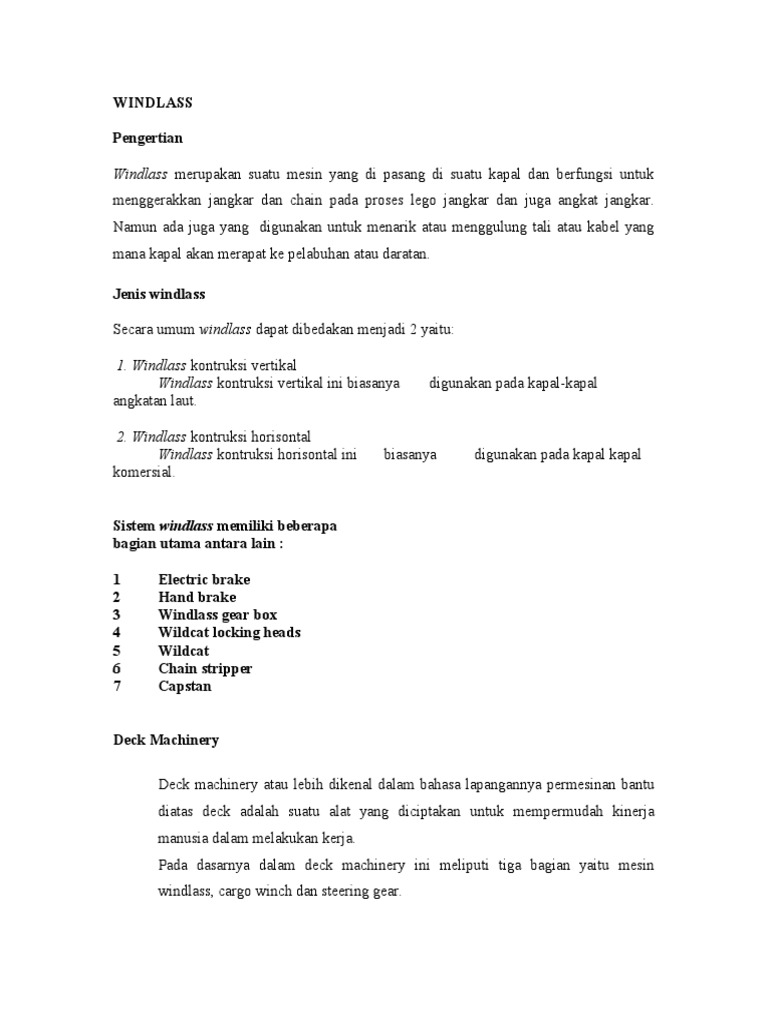 WINDLASS

Pengertian

Windlass merupakan suatu mesin yang di pasang di suatu kapal dan berfungsi untuk menggerakkan jangkar dan chain pada proses lego jangkar dan juga angkat jangkar. Namun ada juga yang digunakan untuk menarik atau menggulung tali atau kabel yang mana kapal akan merapat ke pelabuhan atau daratan.

Jenis windlass

Secara umum windlass dapat dibedakan menjadi 2 yaitu:

1. Windlass kontruksi vertikal
Windlass kontruksi vertikal ini biasanya digunakan pada kapal-kapal angkatan laut.

2. Windlass kontruksi horisontal
Windlass kontruksi horisontal ini biasanya digunakan pada kapal kapal komersial.

Sistem windlass memiliki beberapa bagian utama antara lain :

1 Electric brake
2 Hand brake
3 Windlass gear box
4 Wildcat locking heads
5 Wildcat
6 Chain stripper
7 Capstan

Deck Machinery

Deck machinery atau lebih dikenal dalam bahasa lapangannya permesinan bantu diatas deck adalah suatu alat yang diciptakan untuk mempermudah kinerja manusia dalam melakukan kerja.
Pada dasarnya dalam deck machinery ini meliputi tiga bagian yaitu mesin windlass, cargo winch dan steering gear.